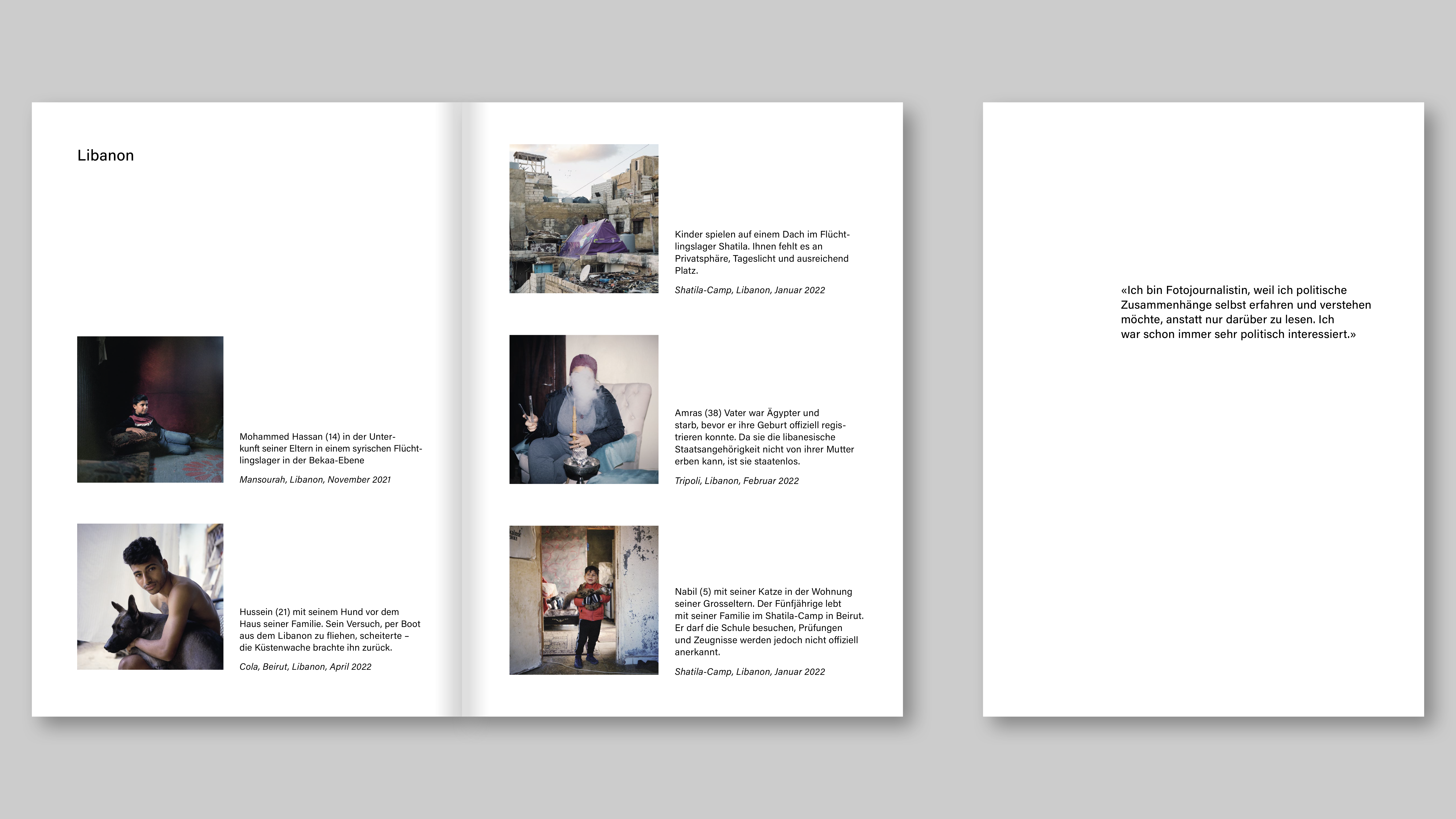 Libanon

Mohammed Hassan (14) in der Unterkunft seiner Eltern in einem syrischen Flüchtlingslager in der Bekaa-Ebene

Mansourah, Libanon, November 2021

Hussein (21) mit seinem Hund vor dem Haus seiner Familie. Sein Versuch, per Boot aus dem Libanon zu fliehen, scheiterte – die Küstenwache brachte ihn zurück.

Cola, Beirut, Libanon, April 2022

Kinder spielen auf einem Dach im Flüchtlingslager Shatila. Ihnen fehlt es an Privatsphäre, Tageslicht und ausreichend Platz.

Shatila-Camp, Libanon, Januar 2022

Amras (38) Vater war Ägypter und starb, bevor er ihre Geburt offiziell registrieren konnte. Da sie die libanesische Staatsangehörigkeit nicht von ihrer Mutter erben kann, ist sie staatenlos.

Tripoli, Libanon, Februar 2022

Nabil (5) mit seiner Katze in der Wohnung seiner Grosseltern. Der Fünfjährige lebt mit seiner Familie im Shatila-Camp in Beirut. Er darf die Schule besuchen, Prüfungen und Zeugnisse werden jedoch nicht offiziell anerkannt.

Shatila-Camp, Libanon, Januar 2022

«Ich bin Fotojournalistin, weil ich politische Zusammenhänge selbst erfahren und verstehen möchte, anstatt nur darüber zu lesen. Ich war schon immer sehr politisch interessiert.»